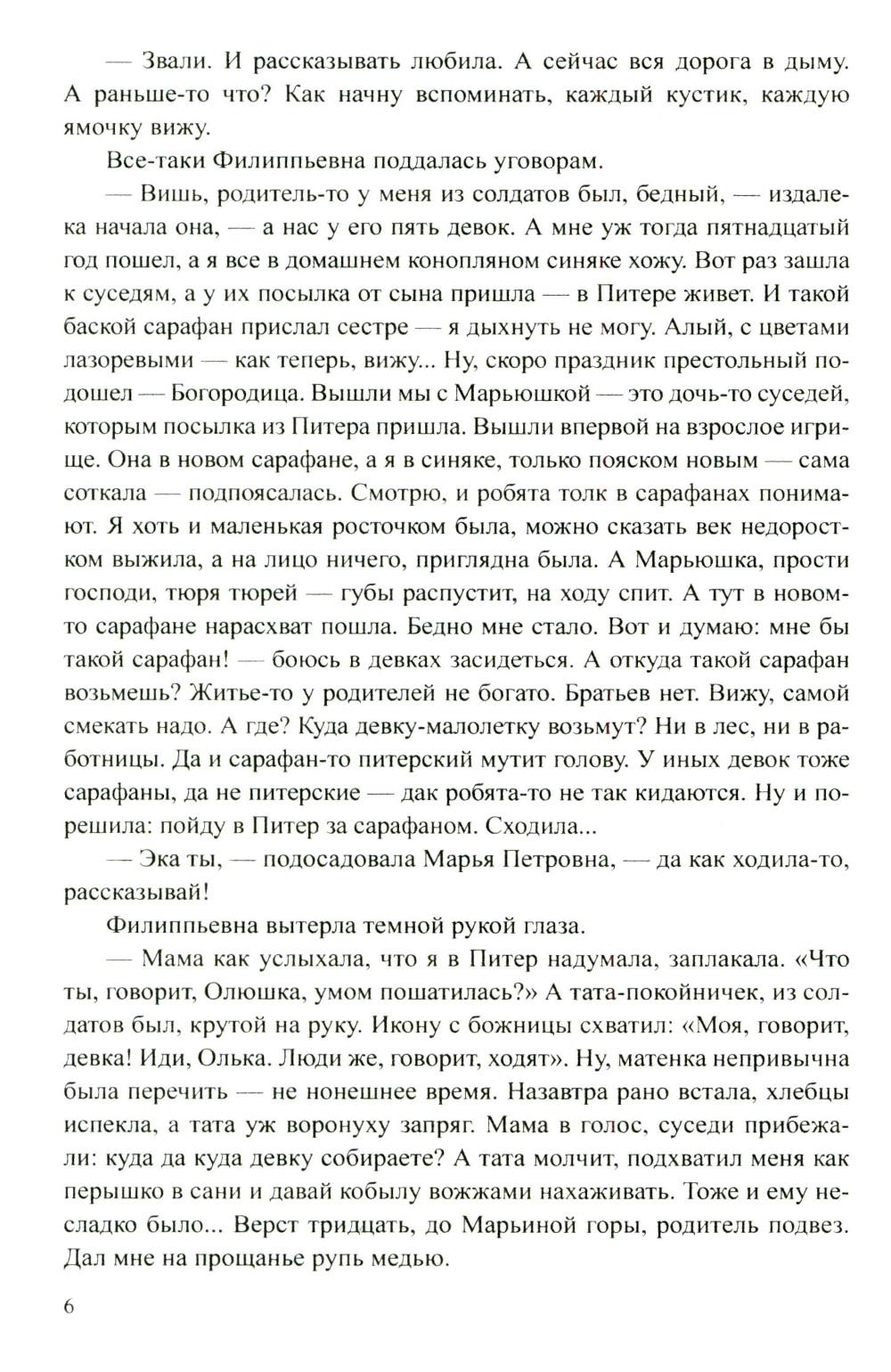 — Звали. И рассказывать любила. А сейчас вся дорога в дыму. А раньше-то что? Как начну вспоминать, каждый кустик, каждую ямочку вижу.

Все-таки Филиппьевна поддалась уговорам.

— Вишь, родитель-то у меня из солдатов был, бедный, — издалека начала она, — а нас у его пять девок. А мне уж тогда пятнадцатый год пошел, а я все в домашнем конопляном синяке хожу. Вот раз зашла к суседям, а у их посылка от сына пришла — в Питере живет. И такой баской сарафан прислал сестре — я дыхнуть не могу. Алый, с цветами лазоревыми — как теперь, вижу... Ну, скоро праздник престольный подошел — Богородица. Вышли мы с Марьюшкой — это дочь-то суседей, которым посылка из Питера пришла. Вышли впервой на взрослое игрище. Она в новом сарафане, а я в синяке, только пояском новым — сама соткала — подпоясалась. Смотрю, и робята толк в сарафанах понимают. Я хоть и маленькая росточком была, можно сказать век недоростком выжила, а на лицо ничего, приглядна была. А Марьюшка, прости господи, тюря тюрей — губы распустит, на ходу спит. А тут в новом-то сарафане нарасхват пошла. Бедно мне стало. Вот и думаю: мне бы такой сарафан! — боюсь в девках засидеться. А откуда такой сарафан возьмешь? Житье-то у родителей не богато. Братьев нет. Вижу, самой смекать надо. А где? Куда девку-малолетку возьмут? Ни в лес, ни в работницы. Да и сарафан-то питерский мутит голову. У иных девок тоже сарафаны, да не питерские — дак робята-то не так кидаются. Ну и порешила: пойду в Питер за сарафаном. Сходила...

— Эка ты, — подосадовала Марья Петровна, — да как ходила-то, рассказывай!

Филиппьевна вытерла темной рукой глаза.

— Мама как услыхала, что я в Питер надумала, заплакала. «Что ты, говорит, Олюшка, умом пошатилась?» А тата-покойничек, из солдатов был, крутой на руку. Икону с божницы схватил: «Моя, говорит, девка! Иди, Олька. Люди же, говорит, ходят». Ну, матенка непривычна была перечить — не нонешнее время. Назавтра рано встала, хлебцы испекла, а тата уж воронуху запряг. Мама в голос, суседи прибежали: куда да куда девку собираете? А тата молчит, подхватил меня как перышко в сани и давай кобылу вожжами нахаживать. Тоже и ему несладко было... Верст тридцать, до Марьиной горы, родитель подвез. Дал мне на прощанье рупь медью.

6